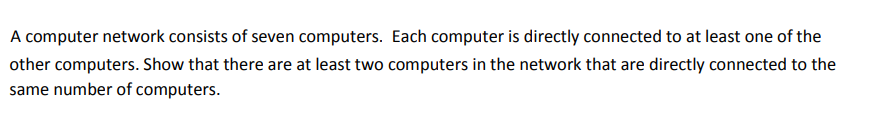 A computer network consists of seven computers. Each computer is directly connected to at least one of the other computers. Show that there are at least two computers in the network that are directly connected to the same number of computers.